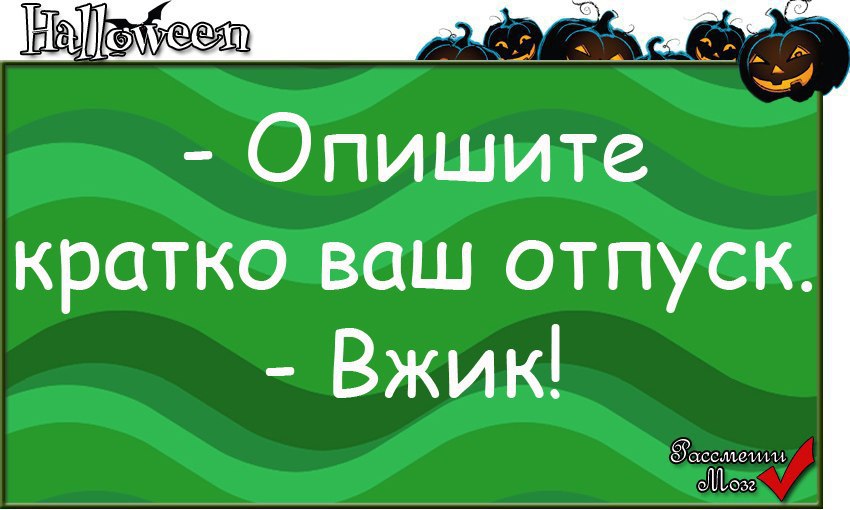 Halloween

- Опишите кратко ваш отпуск.
- Вжик!

Рассмеши Мозг